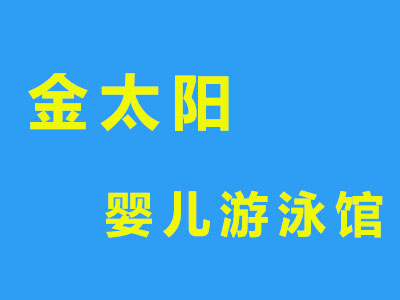 金太阳

婴儿游泳馆